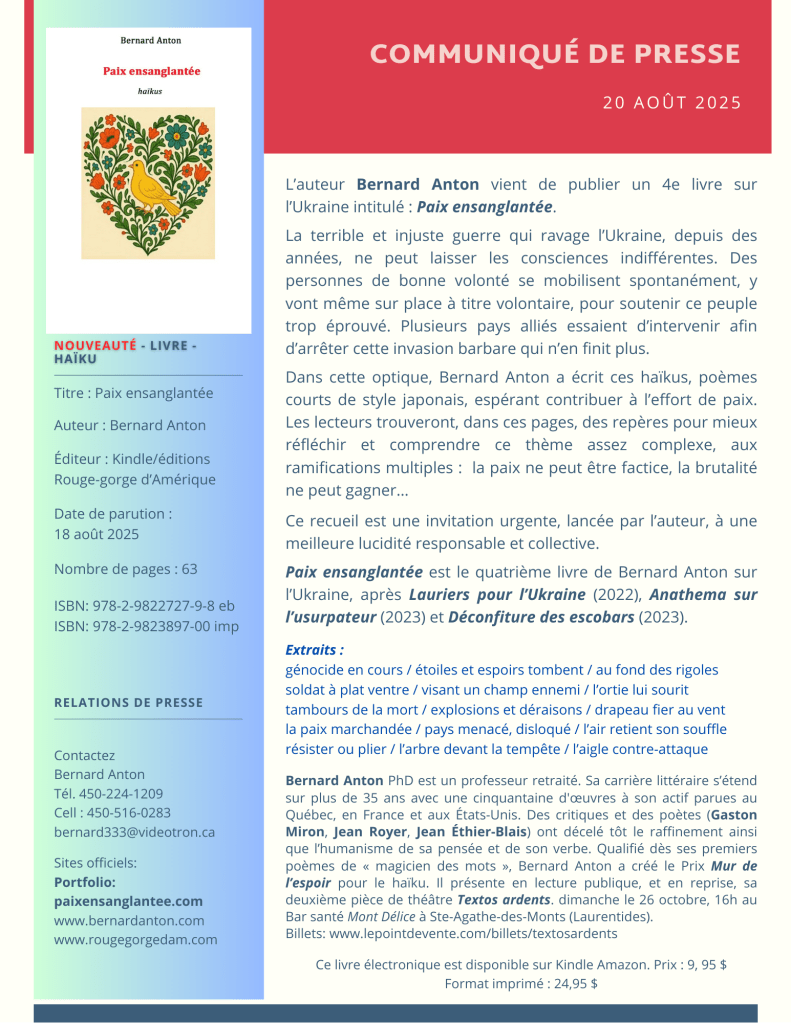 Bernard Anton

Paix ensanglantée

haïkus

NOUVEAUTÉ - LIVRE - HAÏKU

Titre : Paix ensanglantée

Auteur : Bernard Anton

Éditeur : Kindle/éditions Rouge-gorge d'Amérique

Date de parution : 18 août 2025

Nombre de pages : 63

ISBN: 978-2-9822727-9-8 eb
ISBN: 978-2-9823897-00 imp

RELATIONS DE PRESSE

Contactez
Bernard Anton
Tél. 450-224-1209
Cell : 450-516-0283
bernard333@videotron.ca

Sites officiels:
Portfolio:
paixensanglantee.com
www.bernardanton.com
www.rougegorgedam.com

COMMUNIQUÉ DE PRESSE

20 AOÛT 2025

L'auteur Bernard Anton vient de publier un 4e livre sur l'Ukraine intitulé : Paix ensanglantée.

La terrible et injuste guerre qui ravage l'Ukraine, depuis des années, ne peut laisser les consciences indifférentes. Des personnes de bonne volonté se mobilisent spontanément, y vont même sur place à titre volontaire, pour soutenir ce peuple trop éprouvé. Plusieurs pays alliés essaient d'intervenir afin d'arrêter cette invasion barbare qui n'en finit plus.

Dans cette optique, Bernard Anton a écrit ces haïkus, poèmes courts de style japonais, espérant contribuer à l'effort de paix. Les lecteurs trouveront, dans ces pages, des repères pour mieux réfléchir et comprendre ce thème assez complexe, aux ramifications multiples : la paix ne peut être factice, la brutalité ne peut gagner...

Ce recueil est une invitation urgente, lancée par l'auteur, à une meilleure lucidité responsable et collective.

Paix ensanglantée est le quatrième livre de Bernard Anton sur l'Ukraine, après Lauriers pour l'Ukraine (2022), Anathema sur l'usurpateur (2023) et Déconfiture des escobars (2023).

Extraits :
génocide en cours / étoiles et espoirs tombent / au fond des rigoles
soldat à plat ventre / visant un champ ennemi / l'ortie lui sourit
tambours de la mort / explosions et déraisons / drapeau fier au vent
la paix marchandée / pays menacé, disloqué / l'air retient son souffle
résister ou plier / l'arbre devant la tempête / l'aigle contre-attaque

Bernard Anton PhD est un professeur retraité. Sa carrière littéraire s'étend sur plus de 35 ans avec une cinquantaine d'œuvres à son actif parues au Québec, en France et aux États-Unis. Des critiques et des poètes (Gaston Miron, Jean Royer, Jean Éthier-Blais) ont décelé tôt le raffinement ainsi que l'humanisme de sa pensée et de son verbe. Qualifié dès ses premiers poèmes de « magicien des mots », Bernard Anton a créé le Prix Mur de l'espoir pour le haïku. Il présente en lecture publique, et en reprise, sa deuxième pièce de théâtre Textos ardents. dimanche le 26 octobre, 16h au Bar santé Mont Délice à Ste-Agathe-des-Monts (Laurentides).
Billets: www.lepointdevente.com/billets/textosardents

Ce livre électronique est disponible sur Kindle Amazon. Prix : 9, 95 $
Format imprimé : 24,95 $